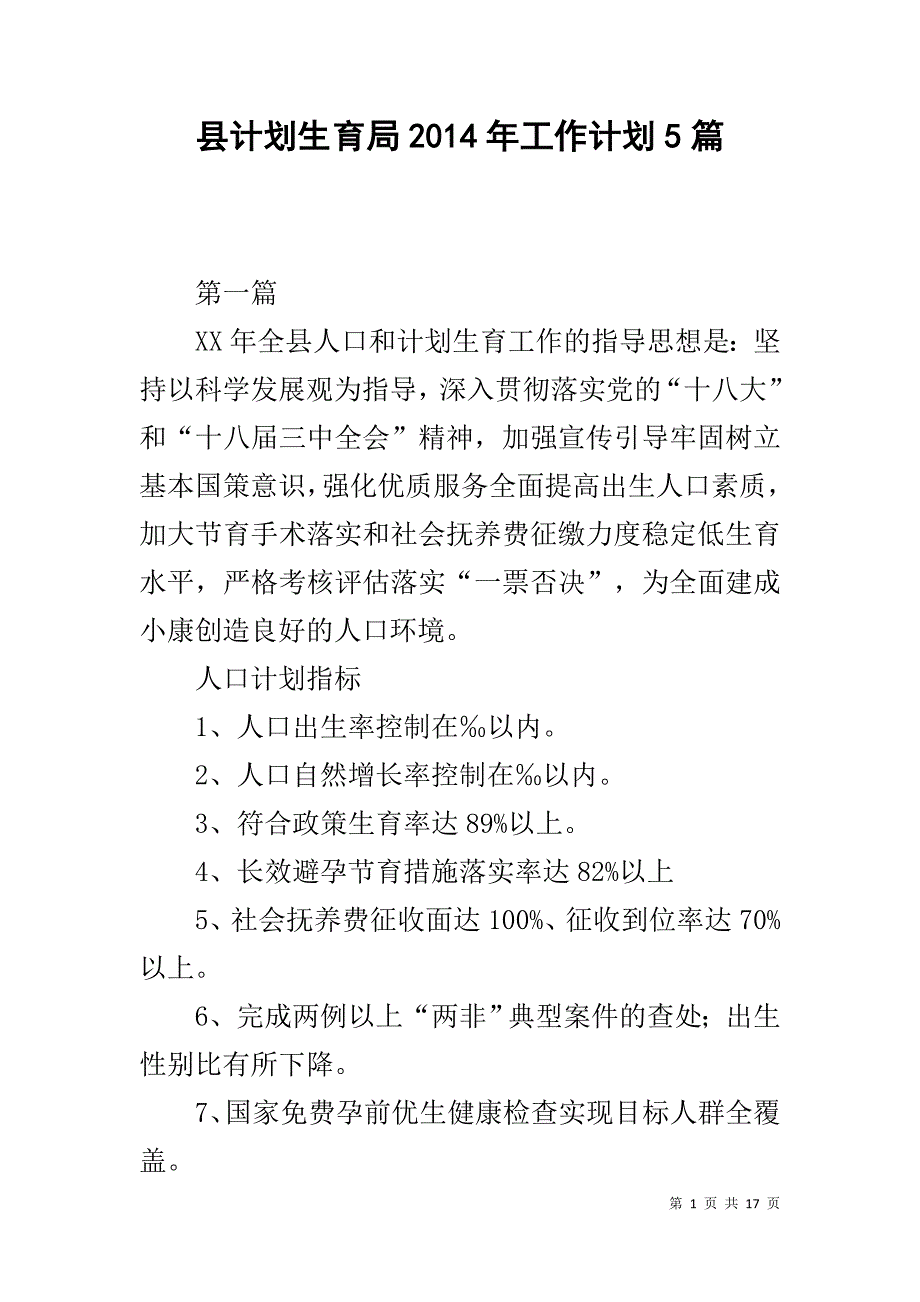 县计划生育局2014年工作计划5篇

第一篇

XX年全县人口和计划生育工作的指导思想是：坚持以科学发展观为指导，深入贯彻落实党的“十八大”和“十八届三中全会”精神，加强宣传引导牢固树立基本国策意识，强化优质服务全面提高出生人口素质，加大节育手术落实和社会抚养费征缴力度稳定低生育水平，严格考核评估落实“一票否决”，为全面建成小康创造良好的人口环境。

人口计划指标

1、人口出生率控制在‰以内。

2、人口自然增长率控制在‰以内。

3、符合政策生育率达89%以上。

4、长效避孕节育措施落实率达82%以上

5、社会抚养费征收面达100%、征收到位率达70%以上。

6、完成两例以上“两非”典型案件的查处；出生性别比有所下降。

7、国家免费孕前优生健康检查实现目标人群全覆盖。

第 1 页 共 17 页